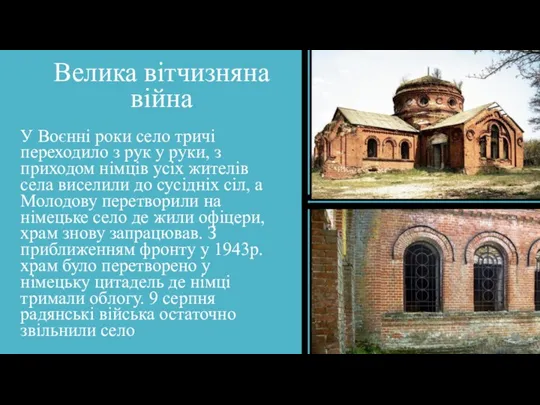 Велика вітчизняна війна

У Воєнні роки село тричі переходило з рук у руки, з приходом німців усіх жителів села виселили до сусідніх сіл, а Молодову перетворили на німецьке село де жили офіцери, храм знову запрацював. З приближенням фронту у 1943р. храм було перетворено у німецьку цитадель де німці тримали облогу. 9 серпня радянські війська остаточно звільнили село